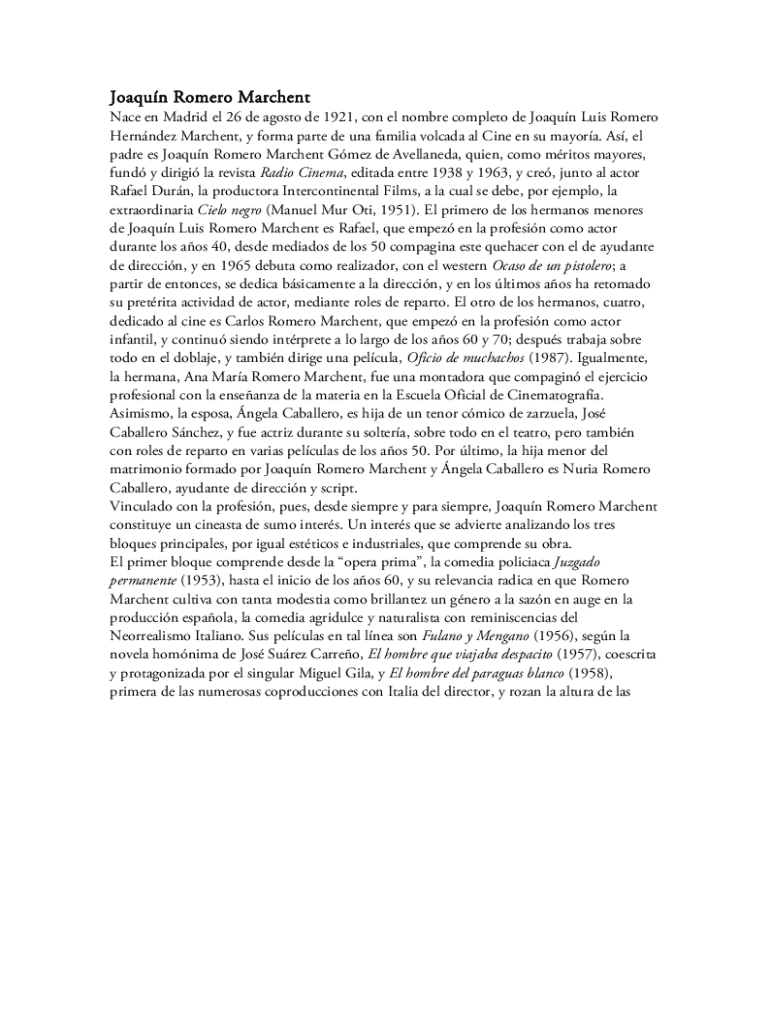 Joaquín Romero Marchent
Nace en Madrid el 26 de agosto de 1921, con el nombre completo de Joaquín Luis Romero Hernández Marchent, y forma parte de una familia volcada al Cine en su mayoría. Así, el padre es Joaquín Romero Marchent Gómez de Avellaneda, quien, como méritos mayores, fundó y dirigió la revista Radio Cinema, editada entre 1938 y 1963, y creó, junto al actor Rafael Durán, la productora Intercontinental Films, a la cual se debe, por ejemplo, la extraordinaria Cielo negro (Manuel Mur Oti, 1951). El primero de los hermanos menores de Joaquín Luis Romero Marchent es Rafael, que empezó en la profesión como actor durante los años 40, desde mediados de los 50 compagina este quehacer con el de ayudante de dirección, y en 1965 debuta como realizador, con el western Ocaso de un pistolero; a partir de entonces, se dedica básicamente a la dirección, y en los últimos años ha retomado su pretérita actividad de actor, mediante roles de reparto. El otro de los hermanos, cuatro, dedicado al cine es Carlos Romero Marchent, que empezó en la profesión como actor infantil, y continuó siendo intérprete a lo largo de los años 60 y 70; después trabaja sobre todo en el doblaje, y también dirige una película, Oficio de muchachos (1987). Igualmente, la hermana, Ana María Romero Marchent, fue una montadora que compaginó el ejercicio profesional con la enseñanza de la materia en la Escuela Oficial de Cinematografía. Asimismo, la esposa, Ángela Caballero, es hija de un tenor cómico de zarzuela, José Caballero Sánchez, y fue actriz durante su soltería, sobre todo en el teatro, pero también con roles de reparto en varias películas de los años 50. Por último, la hija menor del matrimonio formado por Joaquín Romero Marchent y Ángela Caballero es Nuria Romero Caballero, ayudante de dirección y script.
Vinculado con la profesión, pues, desde siempre y para siempre, Joaquín Romero Marchent constituye un cineasta de sumo interés. Un interés que se advierte analizando los tres bloques principales, por igual estéticos e industriales, que comprende su obra.
El primer bloque comprende desde la “opera prima”, la comedia policiaca Juzgado permanente (1953), hasta el inicio de los años 60, y su relevancia radica en que Romero Marchent cultiva con tanta modestia como brillantez un género a la sazón en auge en la producción española, la comedia agridulce y naturalista con reminiscencias del Neorrealismo Italiano. Sus películas en tal línea son Fulano y Mengano (1956), según la novela homónima de José Suárez Carreño, El hombre que viajaba despacito (1957), coescrita y protagonizada por el singular Miguel Gila, y El hombre del paraguas blanco (1958), primera de las numerosas coproducciones con Italia del director, y rozan la altura de las